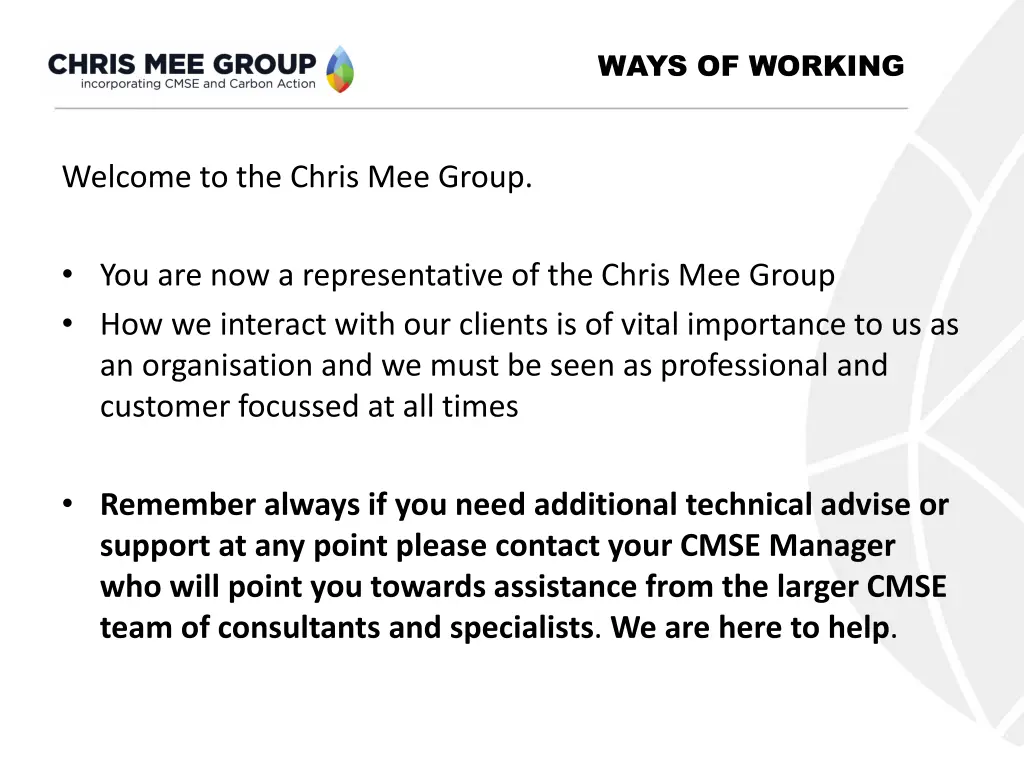 CHRIS MEE GROUP
incorporating CMSE and Carbon Action

WAYS OF WORKING

Welcome to the Chris Mee Group.

• You are now a representative of the Chris Mee Group
• How we interact with our clients is of vital importance to us as an organisation and we must be seen as professional and customer focussed at all times

• Remember always if you need additional technical advise or support at any point please contact your CMSE Manager who will point you towards assistance from the larger CMSE team of consultants and specialists. We are here to help.